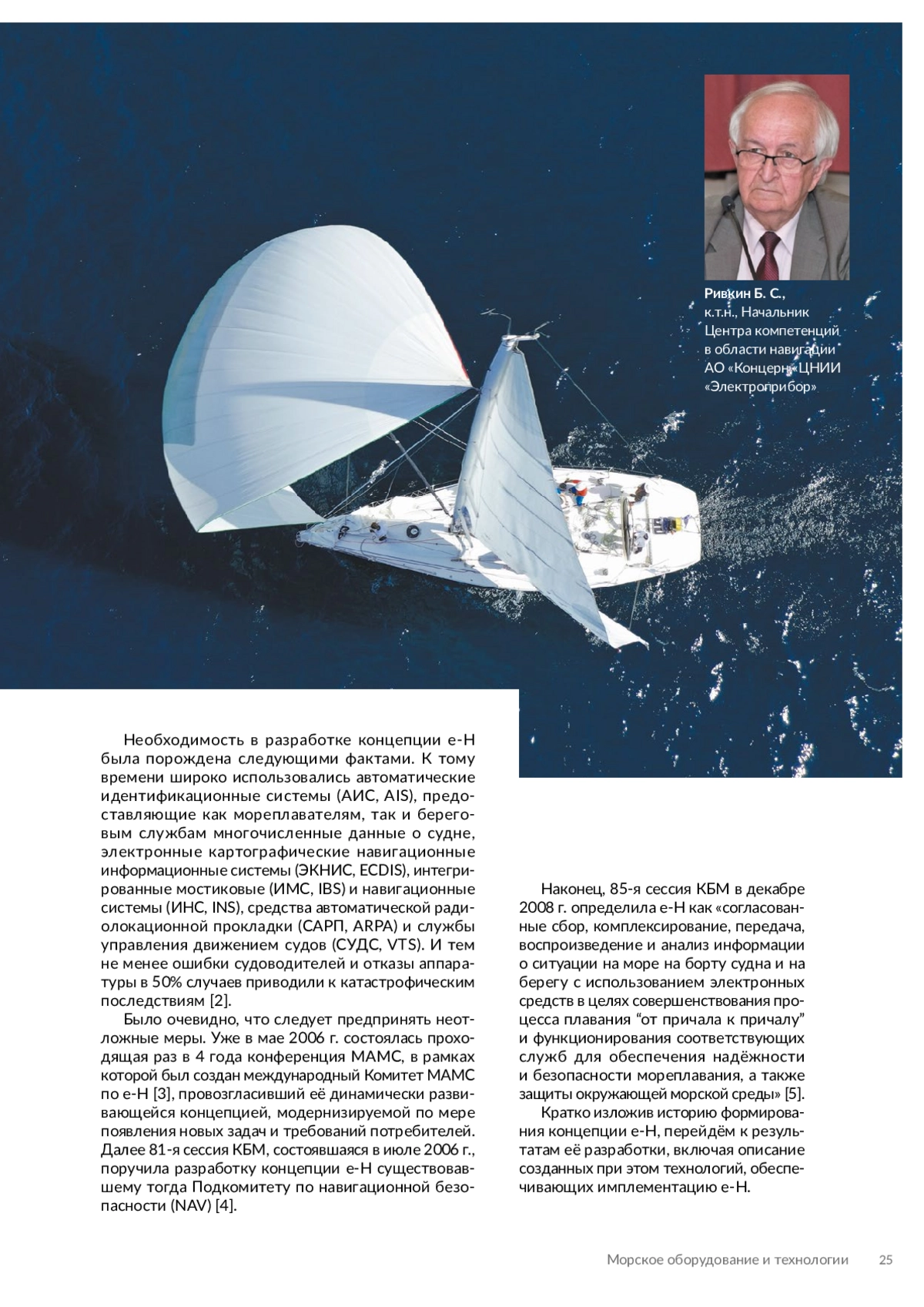 Ривкин Б. С.,
к.т.н., Начальник Центра компетенций в области навигации АО «Концерн «ЦНИИ «Электроприбор»

Необходимость в разработке концепции е-Н была порождена следующими фактами. К тому времени широко использовались автоматические идентификационные системы (АИС, AIS), предоставляющие как мореплавателям, так и береговым службам многочисленные данные о судне, электронные картографические навигационные информационные системы (ЭКНИС, ECDIS), интегрированные мостиковые (ИМС, IBS) и навигационные системы (ИНС, INS), средства автоматической радиолокационной прокладки (САРП, ARPA) и службы управления движением судов (СУДС, VTS). И тем не менее ошибки судоводителей и отказы аппаратуры в 50% случаев приводили к катастрофическим последствиям [2].

Было очевидно, что следует предпринять неотложные меры. Уже в мае 2006 г. состоялась проходящая раз в 4 года конференция МАМС, в рамках которой был создан международный Комитет МАМС по е-Н [3], провозгласивший её динамически развивающейся концепцией, модернизируемой по мере появления новых задач и требований потребителей. Далее 81-я сессия КБМ, состоявшаяся в июле 2006 г., поручила разработку концепции е-Н существовавшему тогда Подкомитету по навигационной безопасности (NAV) [4].

Наконец, 85-я сессия КБМ в декабре 2008 г. определила е-Н как «согласованные сбор, комплексирование, передача, воспроизведение и анализ информации о ситуации на море на борту судна и на берегу с использованием электронных средств в целях совершенствования процесса плавания “от причала к причалу” и функционирования соответствующих служб для обеспечения надёжности и безопасности мореплавания, а также защиты окружающей морской среды» [5].

Кратко изложив историю формирования концепции е-Н, перейдём к результатам её разработки, включая описание созданных при этом технологий, обеспечивающих имплементацию е-Н.

Морское оборудование и технологии 25